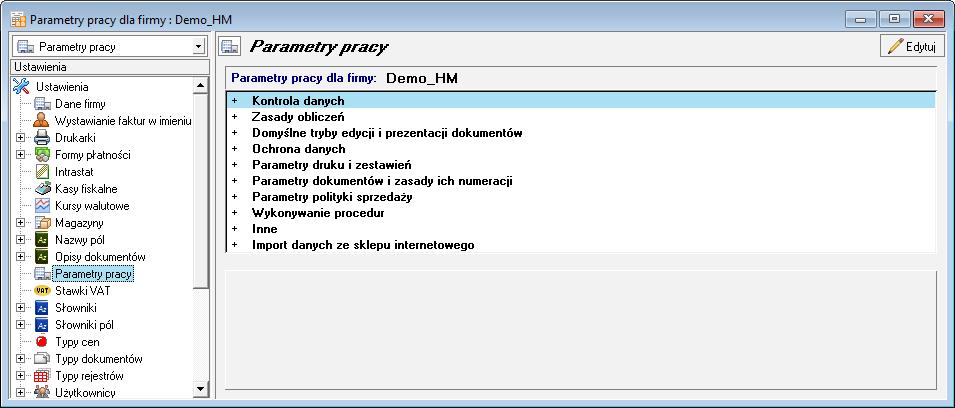 Parametry pracy dla firmy : Demo_HM

Parametry pracy

Ustawienia

Ustawienia
Dane firmy
Wystawianie faktur w imieniu
Drukarki
Formy płatności
Intrastat
Kasy fiskalne
Kursy walutowe
Magazyny
Nazwy pól
Opisy dokumentów
Parametry pracy
Stawki VAT
Słowniki
Słowniki pól
Typy cen
Typy dokumentów
Typy rejestrów
Użytkownicy

Parametry pracy

Edytuj

Parametry pracy dla firmy: Demo_HM

+ Kontrola danych
+ Zasady obliczeń
+ Domyślne tryby edycji i prezentacji dokumentów
+ Ochrona danych
+ Parametry druku i zestawień
+ Parametry dokumentów i zasady ich numeracji
+ Parametry polityki sprzedaży
+ Wykonywanie procedur
+ Inne
+ Import danych ze sklepu internetowego